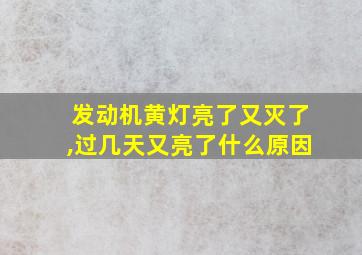 发动机黄灯亮了又灭了,过几天又亮了什么原因